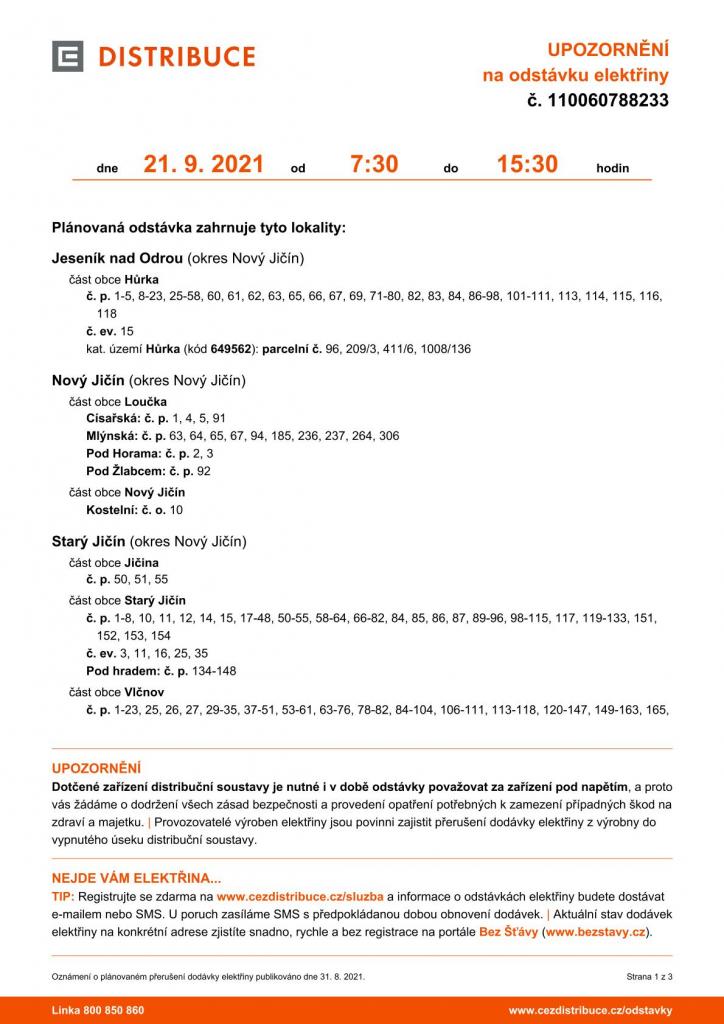 DISTRIBUCE

UPOZORNĚNÍ
na odstávku elektřiny
č. 110060788233

dne 21. 9. 2021 od 7:30 do 15:30 hodin

Plánovaná odstávka zahrnuje tyto lokality:

Jeseník nad Odrou (okres Nový Jičín)
část obce Hůrka
č. p. 1-5, 8-23, 25-58, 60, 61, 62, 63, 65, 66, 67, 69, 71-80, 82, 83, 84, 86-98, 101-111, 113, 114, 115, 116, 118
č. ev. 15
kat. území Hůrka (kód 649562): parcelní č. 96, 209/3, 411/6, 1008/136

Nový Jičín (okres Nový Jičín)
část obce Loučka
Císařská: č. p. 1, 4, 5, 91
Mlýnská: č. p. 63, 64, 65, 67, 94, 185, 236, 237, 264, 306
Pod Horama: č. p. 2, 3
Pod Žlabcem: č. p. 92
část obce Nový Jičín
Kostelní: č. o. 10

Starý Jičín (okres Nový Jičín)
část obce Jičina
č. p. 50, 51, 55
část obce Starý Jičín
č. p. 1-8, 10, 11, 12, 14, 15, 17-48, 50-55, 58-64, 66-82, 84, 85, 86, 87, 89-96, 98-115, 117, 119-133, 151, 152, 153, 154
č. ev. 3, 11, 16, 25, 35
Pod hradem: č. p. 134-148
část obce Vlčnov
č. p. 1-23, 25, 26, 27, 29-35, 37-51, 53-61, 63-76, 78-82, 84-104, 106-111, 113-118, 120-147, 149-163, 165,

UPOZORNĚNÍ
Dotčené zařízení distribuční soustavy je nutné i v době odstávky považovat za zařízení pod napětím, a proto vás žádáme o dodržení všech zásad bezpečnosti a provedení opatření potřebných k zamezení případných škod na zdraví a majetku. | Provozovatelé výroben elektřiny jsou povinni zajistit přerušení dodávky elektřiny z výrobny do vypnutého úseku distribuční soustavy.

NEJDE VÁM ELEKTŘINA...
TIP: Registrujte se zdarma na www.cezdistribuce.cz/sluzba a informace o odstávkách elektřiny budete dostávat e-mailem nebo SMS. U poruch zasíláme SMS s předpokládanou dobou obnovení dodávek. | Aktuální stav dodávek elektřiny na konkrétní adrese zjistíte snadno, rychle a bez registrace na portále Bez Šťávy (www.bezstavy.cz).

Oznámení o plánovaném přerušení dodávky elektřiny publikováno dne 31. 8. 2021. Strana 1 z 3

Linka 800 850 860 www.cezdistribuce.cz/odstavky